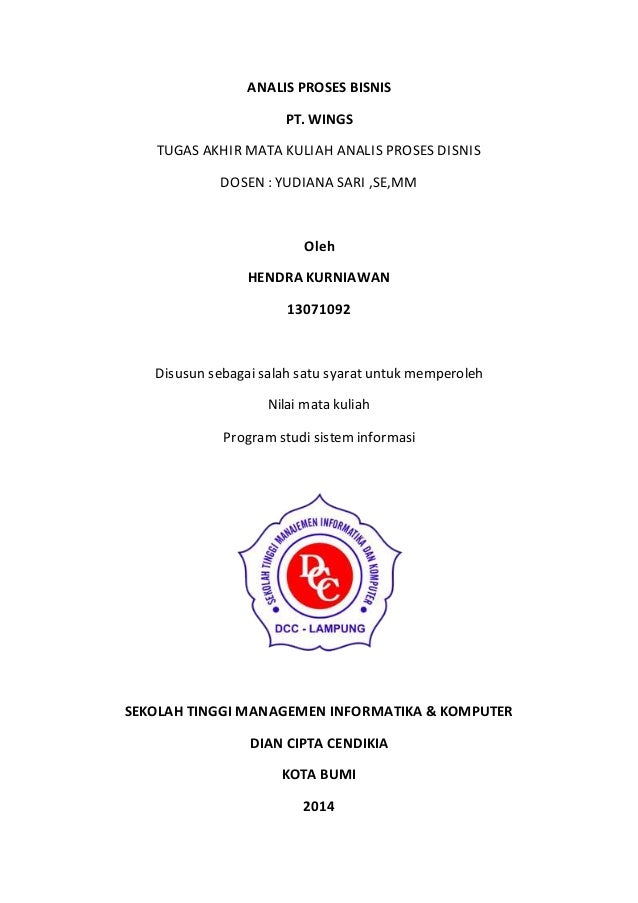 ANALIS PROSES BISNIS

PT. WINGS

TUGAS AKHIR MATA KULIAH ANALIS PROSES DISNIS

DOSEN : YUDIANA SARI ,SE,MM

Oleh

HENDRA KURNIAWAN

13071092

Disusun sebagai salah satu syarat untuk memperoleh

Nilai mata kuliah

Program studi sistem informasi

SEKOLAH TINGGI MANAJEMEN INFORMATIKA DAN KOMPUTER

DCC

DCC - LAMPUNG

SEKOLAH TINGGI MANAGEMEN INFORMATIKA & KOMPUTER

DIAN CIPTA CENDIKIA

KOTA BUMI

2014